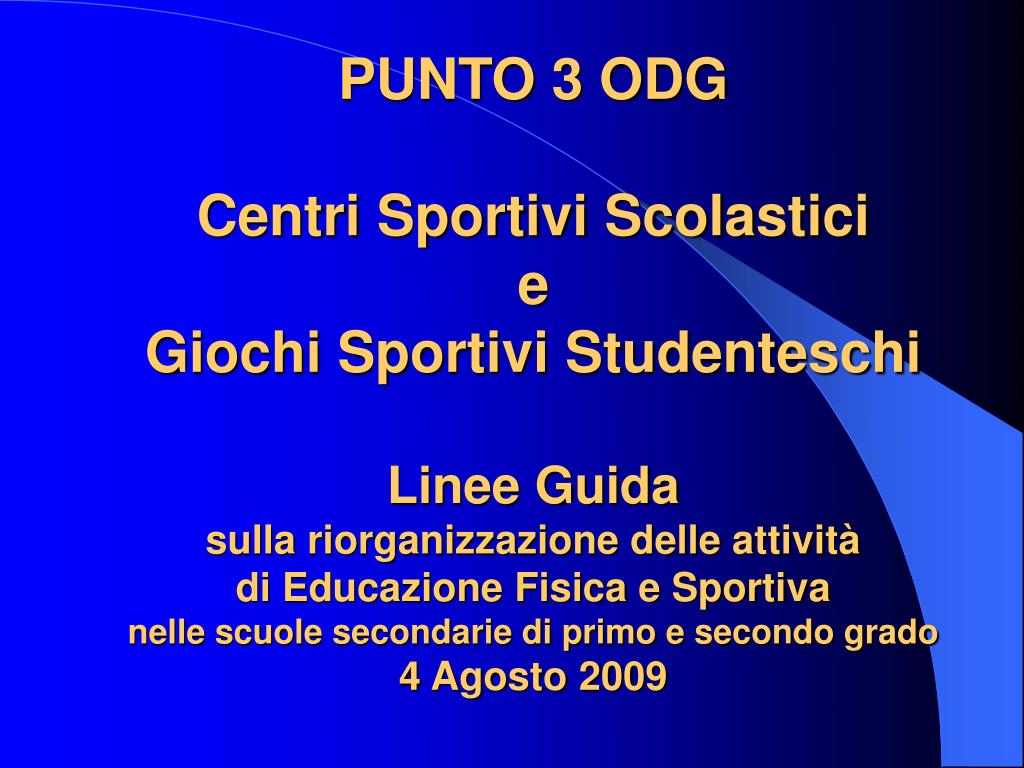 PUNTO 3 ODG

Centri Sportivi Scolastici
e
Giochi Sportivi Studenteschi

Linee Guida
sulla riorganizzazione delle attività
di Educazione Fisica e Sportiva
nelle scuole secondarie di primo e secondo grado
4 Agosto 2009